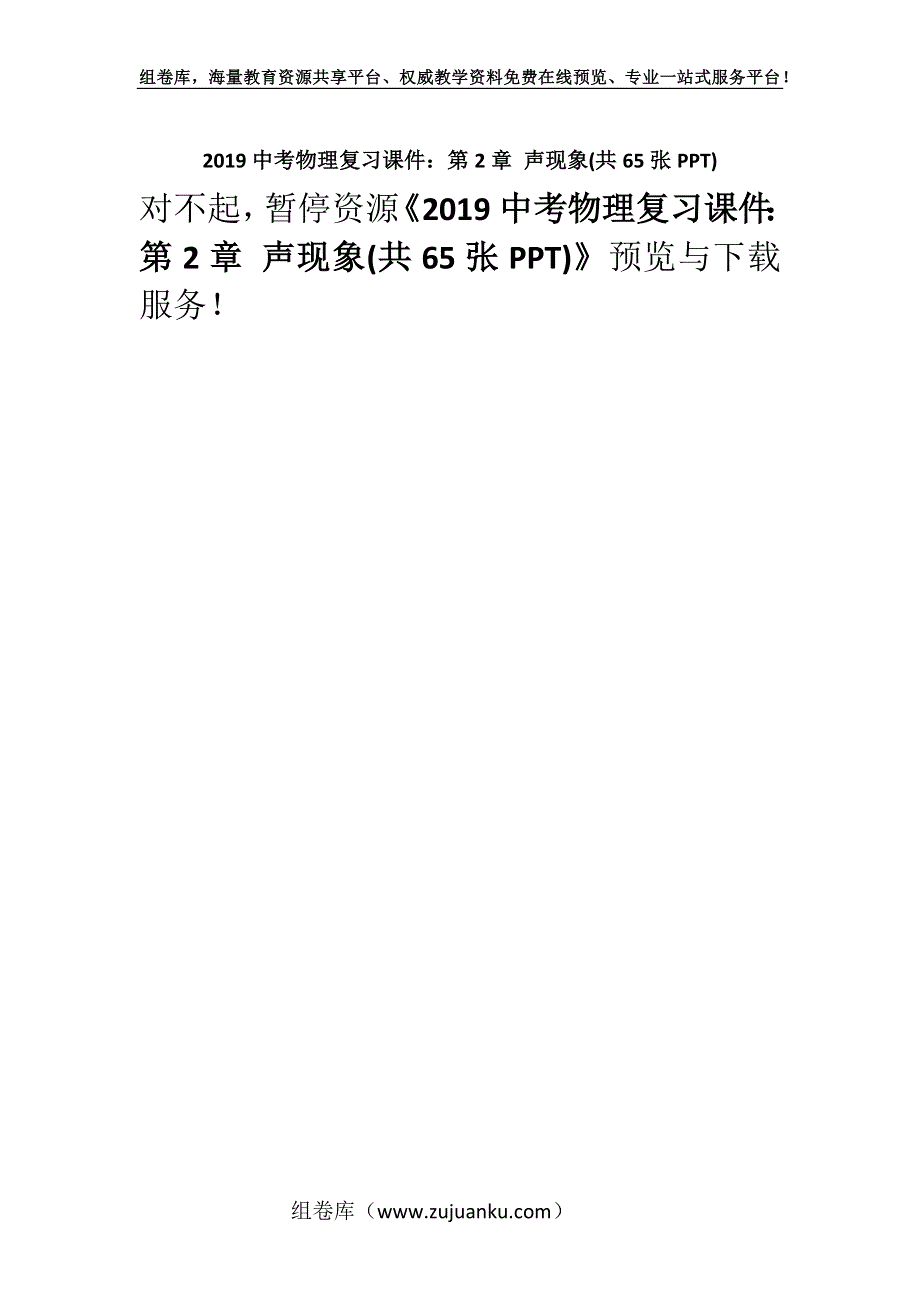 组卷库，海量教育资源共享平台、权威教学资料免费在线预览、专业一站式服务平台！

2019 中考物理复习课件：第 2 章 声现象(共 65 张 PPT)

对不起，暂停资源《2019 中考物理复习课件：第 2 章 声现象(共 65 张 PPT)》预览与下载服务！

组卷库（www.zujuanku.com）